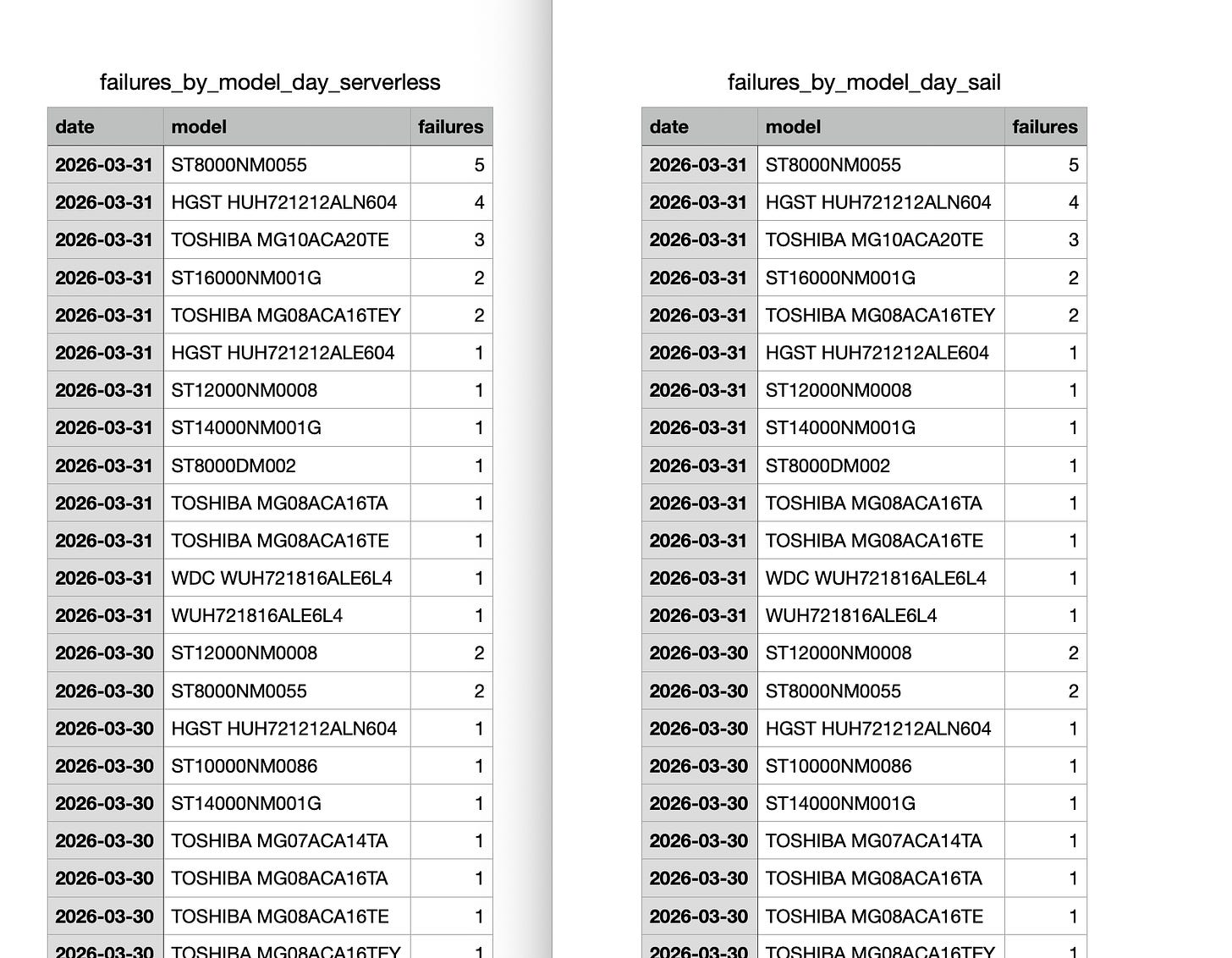 failures_by_model_day_serverless

| date | model | failures |
|---|---|---|
| 2026-03-31 | ST8000NM0055 | 5 |
| 2026-03-31 | HGST HUH721212ALN604 | 4 |
| 2026-03-31 | TOSHIBA MG10ACA20TE | 3 |
| 2026-03-31 | ST16000NM001G | 2 |
| 2026-03-31 | TOSHIBA MG08ACA16TEY | 2 |
| 2026-03-31 | HGST HUH721212ALE604 | 1 |
| 2026-03-31 | ST12000NM0008 | 1 |
| 2026-03-31 | ST14000NM001G | 1 |
| 2026-03-31 | ST8000DM002 | 1 |
| 2026-03-31 | TOSHIBA MG08ACA16TA | 1 |
| 2026-03-31 | TOSHIBA MG08ACA16TE | 1 |
| 2026-03-31 | WDC WUH721816ALE6L4 | 1 |
| 2026-03-31 | WUH721816ALE6L4 | 1 |
| 2026-03-30 | ST12000NM0008 | 2 |
| 2026-03-30 | ST8000NM0055 | 2 |
| 2026-03-30 | HGST HUH721212ALN604 | 1 |
| 2026-03-30 | ST10000NM0086 | 1 |
| 2026-03-30 | ST14000NM001G | 1 |
| 2026-03-30 | TOSHIBA MG07ACA14TA | 1 |
| 2026-03-30 | TOSHIBA MG08ACA16TA | 1 |
| 2026-03-30 | TOSHIBA MG08ACA16TE | 1 |
| 2026-03-30 | TOSHIBA MG08ACA16TEY | 1 |

failures_by_model_day_sail

| date | model | failures |
|---|---|---|
| 2026-03-31 | ST8000NM0055 | 5 |
| 2026-03-31 | HGST HUH721212ALN604 | 4 |
| 2026-03-31 | TOSHIBA MG10ACA20TE | 3 |
| 2026-03-31 | ST16000NM001G | 2 |
| 2026-03-31 | TOSHIBA MG08ACA16TEY | 2 |
| 2026-03-31 | HGST HUH721212ALE604 | 1 |
| 2026-03-31 | ST12000NM0008 | 1 |
| 2026-03-31 | ST14000NM001G | 1 |
| 2026-03-31 | ST8000DM002 | 1 |
| 2026-03-31 | TOSHIBA MG08ACA16TA | 1 |
| 2026-03-31 | TOSHIBA MG08ACA16TE | 1 |
| 2026-03-31 | WDC WUH721816ALE6L4 | 1 |
| 2026-03-31 | WUH721816ALE6L4 | 1 |
| 2026-03-30 | ST12000NM0008 | 2 |
| 2026-03-30 | ST8000NM0055 | 2 |
| 2026-03-30 | HGST HUH721212ALN604 | 1 |
| 2026-03-30 | ST10000NM0086 | 1 |
| 2026-03-30 | ST14000NM001G | 1 |
| 2026-03-30 | TOSHIBA MG07ACA14TA | 1 |
| 2026-03-30 | TOSHIBA MG08ACA16TA | 1 |
| 2026-03-30 | TOSHIBA MG08ACA16TE | 1 |
| 2026-03-30 | TOSHIBA MG08ACA16TEY | 1 |